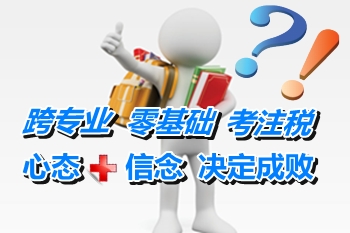 ?!

跨专业 零基础 考注税

心态 + 信念 决定成败